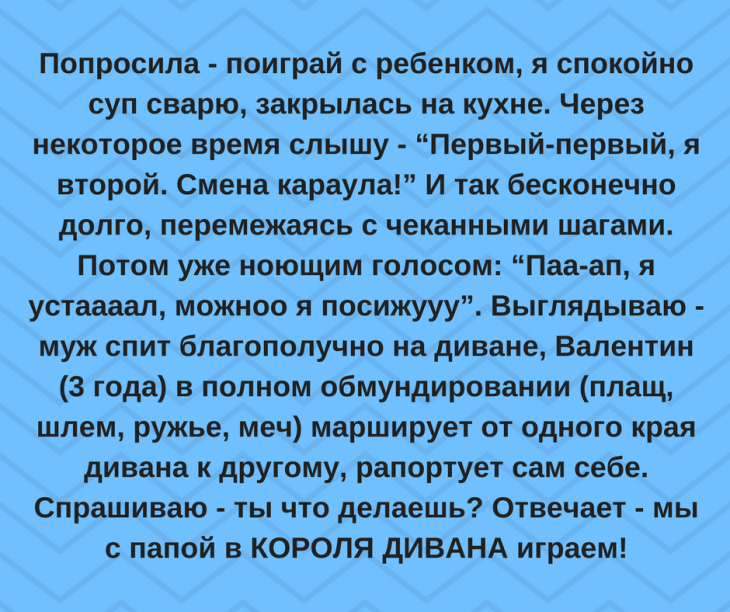 Попросила - поиграй с ребенком, я спокойно суп сварю, закрылась на кухне. Через некоторое время слышу - “Первый-первый, я второй. Смена караула!” И так бесконечно долго, перемежаясь с чеканными шагами. Потом уже ноющим голосом: “Паа-ап, я устаааал, можноо я посижууу”. Выглядываю - муж спит благополучно на диване, Валентин (3 года) в полном обмундировании (плащ, шлем, ружье, меч) марширует от одного края дивана к другому, рапортует сам себе. Спрашиваю - ты что делаешь? Отвечает - мы с папой в КОРОЛЯ ДИВАНА играем!